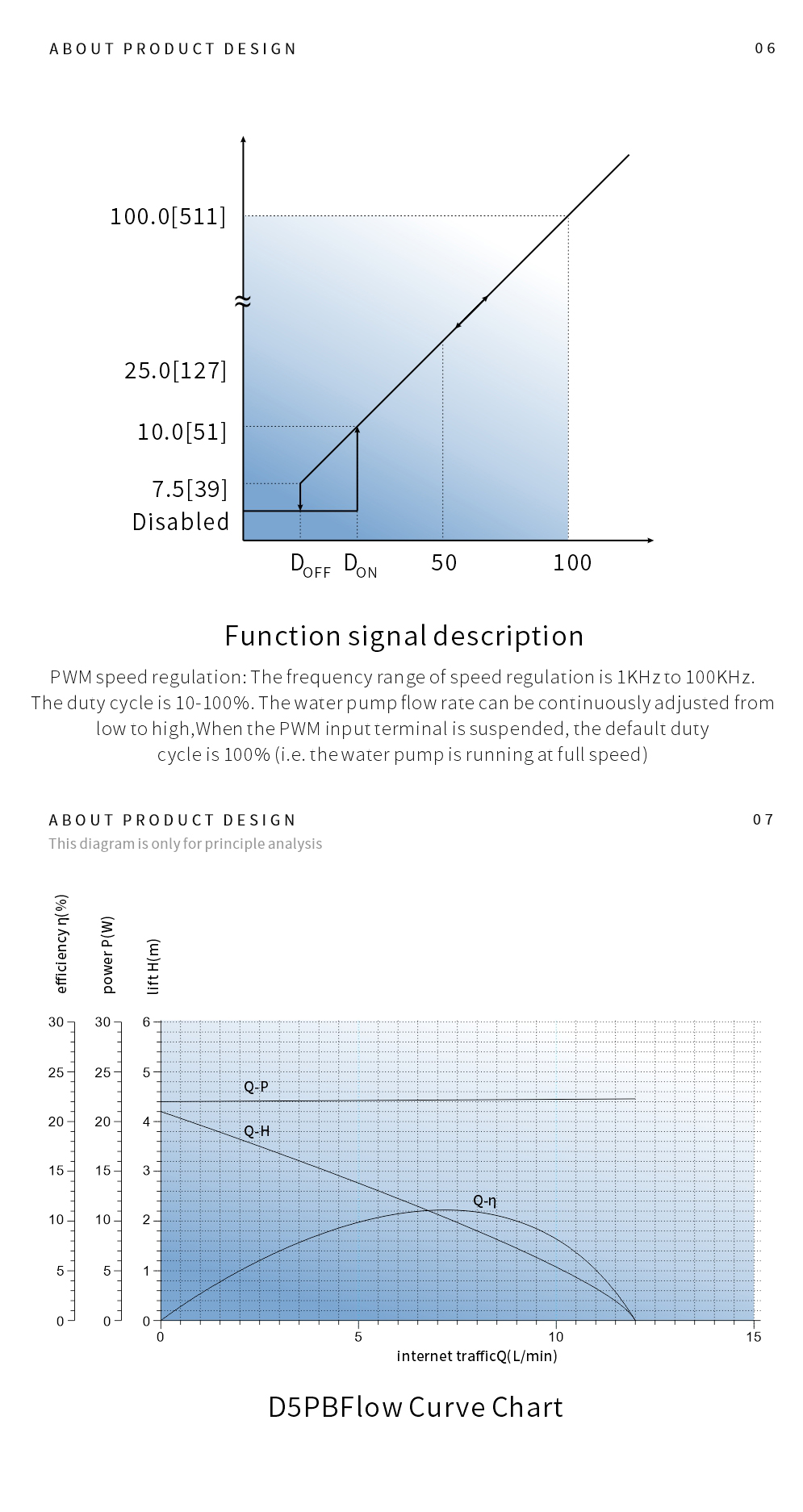 ABOUT PRODUCT DESIGN

06

100.0[511]

≈

25.0[127]

10.0[51]

7.5[39]

Disabled

$D_{OFF}$ $D_{ON}$ 50 100

Function signal description

PWM speed regulation: The frequency range of speed regulation is 1KHz to 100KHz. The duty cycle is 10-100%. The water pump flow rate can be continuously adjusted from low to high,When the PWM input terminal is suspended, the default duty cycle is 100% (i.e. the water pump is running at full speed)

ABOUT PRODUCT DESIGN

07

This diagram is only for principle analysis

efficiency η(%)

power P(W)

lift H(m)

30 25 20 15 10 5 0

30 25 20 15 10 5 0

6 5 4 3 2 1 0

Q-P

Q-H

Q-η

0 5 10 15

internet trafficQ(L/min)

D5PBFlow Curve Chart